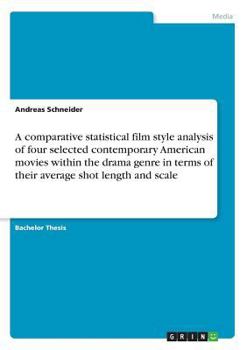 Media

Andreas Schneider

A comparative statistical film style analysis of four selected contemporary American movies within the drama genre in terms of their average shot length and scale

Bachelor Thesis

GRIN